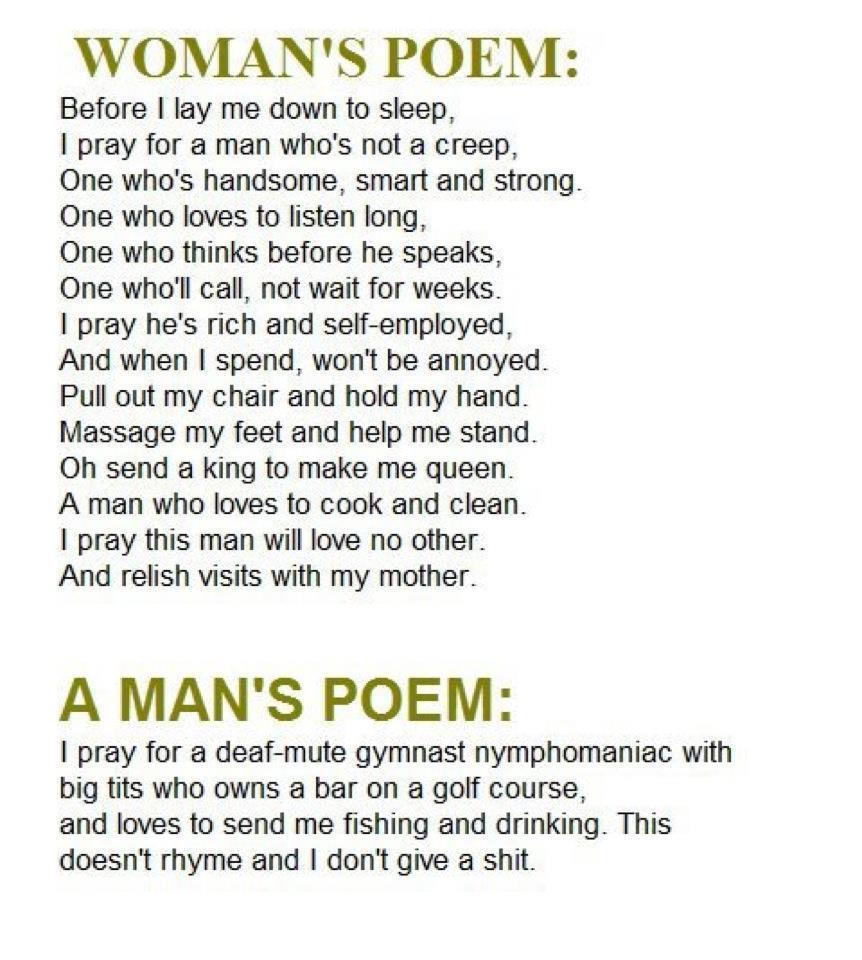 WOMAN'S POEM:

Before I lay me down to sleep,
I pray for a man who's not a creep,
One who's handsome, smart and strong.
One who loves to listen long,
One who thinks before he speaks,
One who'll call, not wait for weeks.
I pray he's rich and self-employed,
And when I spend, won't be annoyed.
Pull out my chair and hold my hand.
Massage my feet and help me stand.
Oh send a king to make me queen.
A man who loves to cook and clean.
I pray this man will love no other.
And relish visits with my mother.

A MAN'S POEM:

I pray for a deaf-mute gymnast nymphomaniac with
big tits who owns a bar on a golf course,
and loves to send me fishing and drinking. This
doesn't rhyme and I don't give a shit.